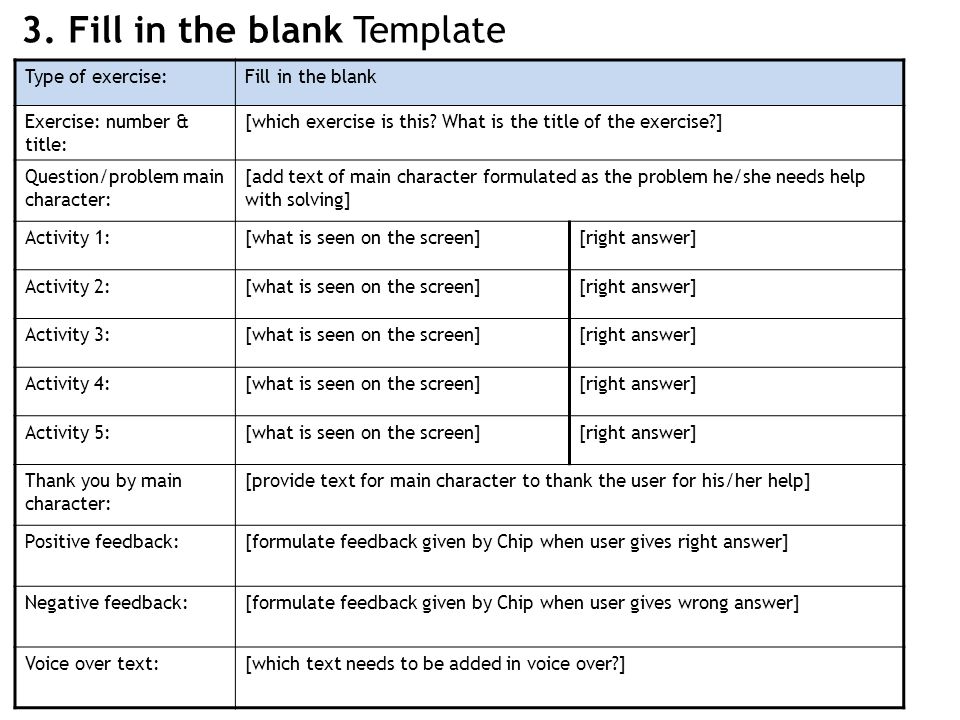 3. Fill in the blank Template

| Type of exercise: | Fill in the blank | |
|---|---|---|
| Exercise: number & title: | [which exercise is this? What is the title of the exercise?] | |
| Question/problem main character: | [add text of main character formulated as the problem he/she needs help with solving] | |
| Activity 1: | [what is seen on the screen] | [right answer] |
| Activity 2: | [what is seen on the screen] | [right answer] |
| Activity 3: | [what is seen on the screen] | [right answer] |
| Activity 4: | [what is seen on the screen] | [right answer] |
| Activity 5: | [what is seen on the screen] | [right answer] |
| Thank you by main character: | [provide text for main character to thank the user for his/her help] | |
| Positive feedback: | [formulate feedback given by Chip when user gives right answer] | |
| Negative feedback: | [formulate feedback given by Chip when user gives wrong answer] | |
| Voice over text: | [which text needs to be added in voice over?] | |